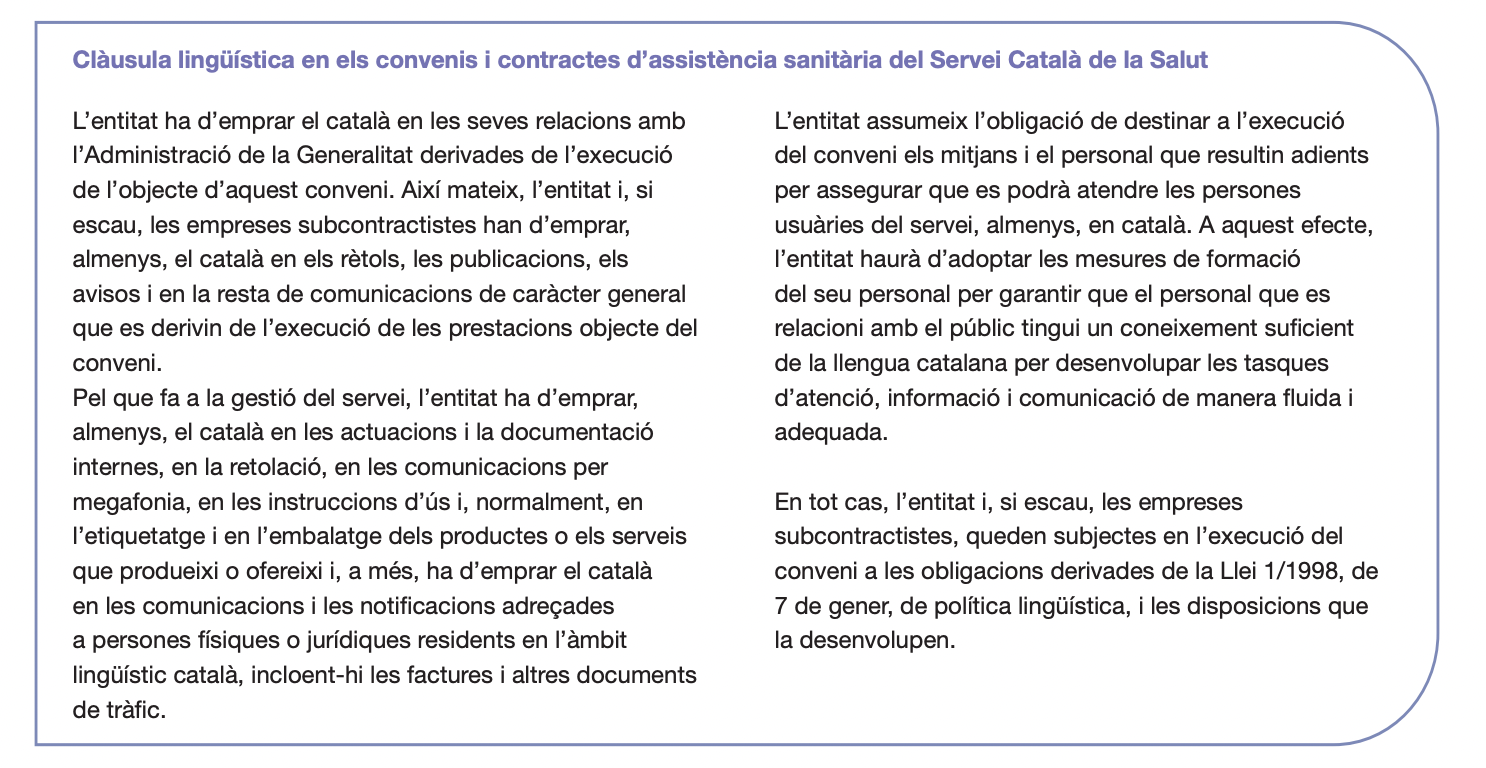 Clàusula lingüística en els convenis i contractes d'assistència sanitària del Servei Català de la Salut

L'entitat ha d'emprar el català en les seves relacions amb l'Administració de la Generalitat derivades de l'execució de l'objecte d'aquest conveni. Així mateix, l'entitat i, si escau, les empreses subcontractistes han d'emprar, almenys, el català en els rètols, les publicacions, els avisos i en la resta de comunicacions de caràcter general que es derivin de l'execució de les prestacions objecte del conveni.
Pel que fa a la gestió del servei, l'entitat ha d'emprar, almenys, el català en les actuacions i la documentació internes, en la retolació, en les comunicacions per megafonia, en les instruccions d'ús i, normalment, en l'etiquetatge i en l'embalatge dels productes o els serveis que produeixi o ofereixi i, a més, ha d'emprar el català en les comunicacions i les notificacions adreçades a persones físiques o jurídiques residents en l'àmbit lingüístic català, incloent-hi les factures i altres documents de tràfic.

L'entitat assumeix l'obligació de destinar a l'execució del conveni els mitjans i el personal que resultin adients per assegurar que es podrà atendre les persones usuàries del servei, almenys, en català. A aquest efecte, l'entitat haurà d'adoptar les mesures de formació del seu personal per garantir que el personal que es relacioni amb el públic tingui un coneixement suficient de la llengua catalana per desenvolupar les tasques d'atenció, informació i comunicació de manera fluida i adequada.

En tot cas, l'entitat i, si escau, les empreses subcontractistes, queden subjectes en l'execució del conveni a les obligacions derivades de la Llei 1/1998, de 7 de gener, de política lingüística, i les disposicions que la desenvolupen.